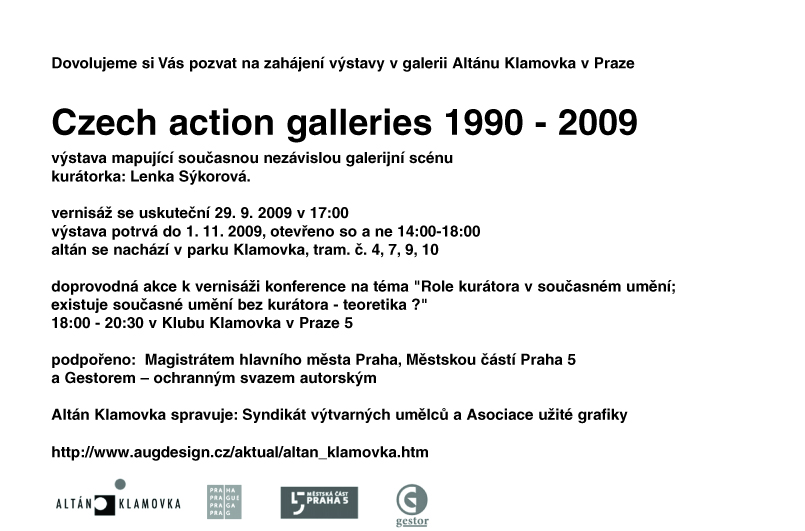 Dovolujeme si Vás pozvat na zahájení výstavy v galerii Altánu Klamovka v Praze

Czech action galleries 1990 - 2009

výstava mapující současnou nezávislou galerijní scénu
kurátorka: Lenka Sýkorová.

vernisáž se uskuteční 29. 9. 2009 v 17:00
výstava potrvá do 1. 11. 2009, otevřeno so a ne 14:00-18:00
altán se nachází v parku Klamovka, tram. č. 4, 7, 9, 10

doprovodná akce k vernisáži konference na téma "Role kurátora v současném umění; existuje současné umění bez kurátora - teoretika ?"
18:00 - 20:30 v Klubu Klamovka v Praze 5

podpořeno: Magistrátem hlavního města Praha, Městskou částí Praha 5 a Gestorem – ochranným svazem autorským

Altán Klamovka spravuje: Syndikát výtvarných umělců a Asociace užité grafiky

http://www.augdesign.cz/aktual/altan_klamovka.htm

ALTÁN KLAMOVKA

PRA HA
PRA GUE
PRA GA
PRA G

MĚSTSKÁ ČÁST PRAHA 5

gestor